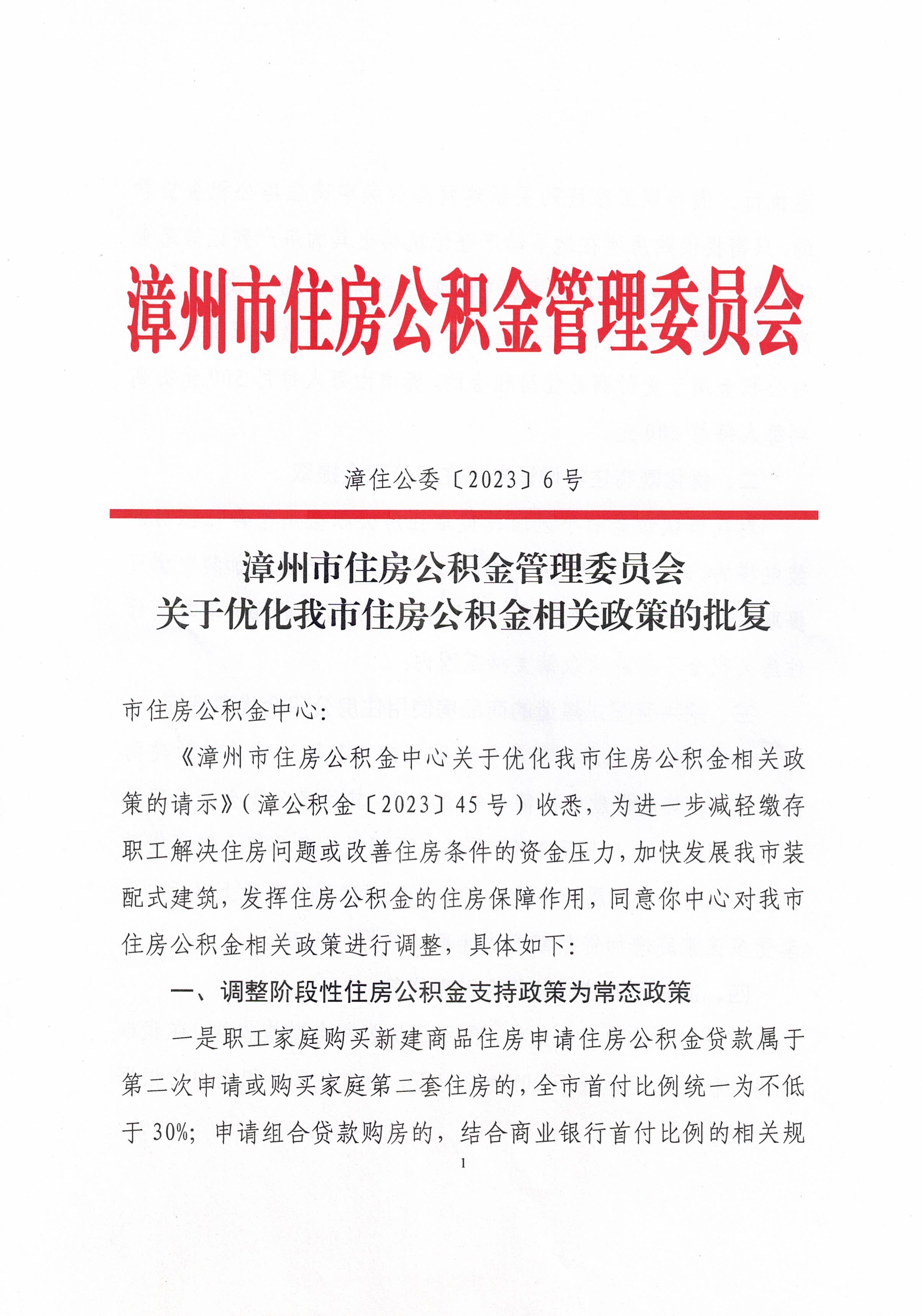 漳州市住房公积金管理委员会

漳住公委〔2023〕6号

漳州市住房公积金管理委员会
关于优化我市住房公积金相关政策的批复

市住房公积金中心：

《漳州市住房公积金中心关于优化我市住房公积金相关政策的请示》（漳公积金〔2023〕45号）收悉，为进一步减轻缴存职工解决住房问题或改善住房条件的资金压力，加快发展我市装配式建筑，发挥住房公积金的住房保障作用，同意你中心对我市住房公积金相关政策进行调整，具体如下：

一、调整阶段性住房公积金支持政策为常态政策

一是职工家庭购买新建商品住房申请住房公积金贷款属于第二次申请或购买家庭第二套住房的，全市首付比例统一为不低于30%；申请组合贷款购房的，结合商业银行首付比例的相关规

1